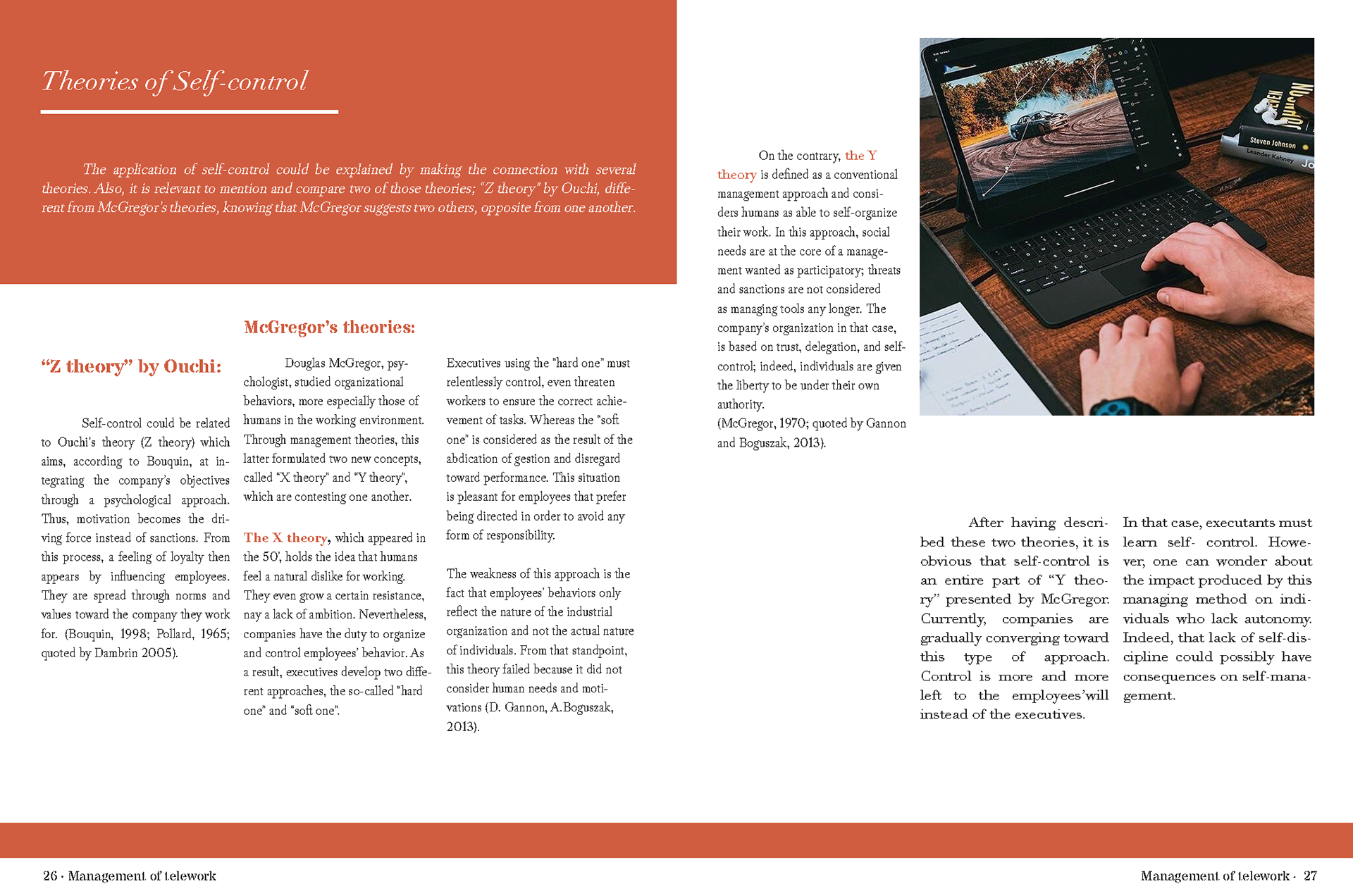 Theories of Self-control

The application of self-control could be explained by making the connection with several theories. Also, it is relevant to mention and compare two of those theories; "Z theory" by Ouchi, different from McGregor's theories, knowing that McGregor suggests two others, opposite from one another.

"Z theory" by Ouchi:

Self-control could be related to Ouchi's theory (Z theory) which aims, according to Bouquin, at integrating the company's objectives through a psychological approach. Thus, motivation becomes the driving force instead of sanctions. From this process, a feeling of loyalty then appears by influencing employees. They are spread through norms and values toward the company they work for. (Bouquin, 1998; Pollard, 1965; quoted by Dambrin 2005).

McGregor's theories:

Douglas McGregor, psychologist, studied organizational behaviors, more especially those of humans in the working environment. Through management theories, this latter formulated two new concepts, called "X theory" and "Y theory", which are contesting one another.

The X theory, which appeared in the 50', holds the idea that humans feel a natural dislike for working. They even grow a certain resistance, nay a lack of ambition. Nevertheless, companies have the duty to organize and control employees' behavior. As a result, executives develop two different approaches, the so-called "hard one" and "soft one".

Executives using the "hard one" must relentlessly control, even threaten workers to ensure the correct achievement of tasks. Whereas the "soft one" is considered as the result of the abdication of gestion and disregard toward performance. This situation is pleasant for employees that prefer being directed in order to avoid any form of responsibility.

The weakness of this approach is the fact that employees' behaviors only reflect the nature of the industrial organization and not the actual nature of individuals. From that standpoint, this theory failed because it did not consider human needs and motivations (D. Gannon, A.Boguszak, 2013).

On the contrary, the Y theory is defined as a conventional management approach and considers humans as able to self-organize their work. In this approach, social needs are at the core of a management wanted as participatory; threats and sanctions are not considered as managing tools any longer. The company's organization in that case, is based on trust, delegation, and self-control; indeed, individuals are given the liberty to be under their own authority.
(McGregor, 1970; quoted by Gannon and Boguszak, 2013).

Steven Johnson
Leander Kahney

After having described these two theories, it is obvious that self-control is an entire part of "Y theory" presented by McGregor. Currently, companies are gradually converging toward this type of approach. Control is more and more left to the employees'will instead of the executives.

In that case, executants must learn self- control. However, one can wonder about the impact produced by this managing method on individuals who lack autonomy. Indeed, that lack of self-discipline could possibly have consequences on self-management.

26 · Management of telework

Management of telework · 27